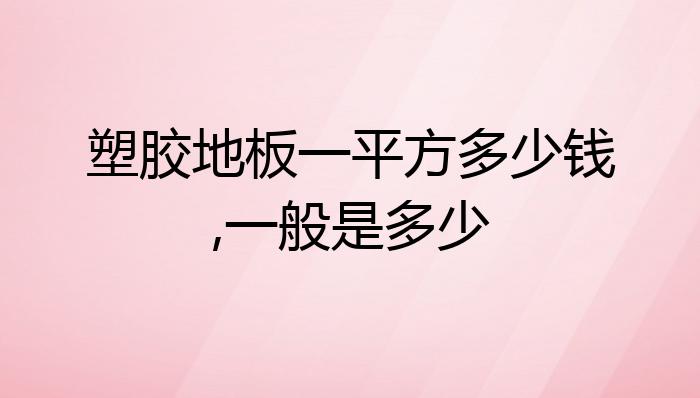 塑胶地板一平方多少钱,一般是多少